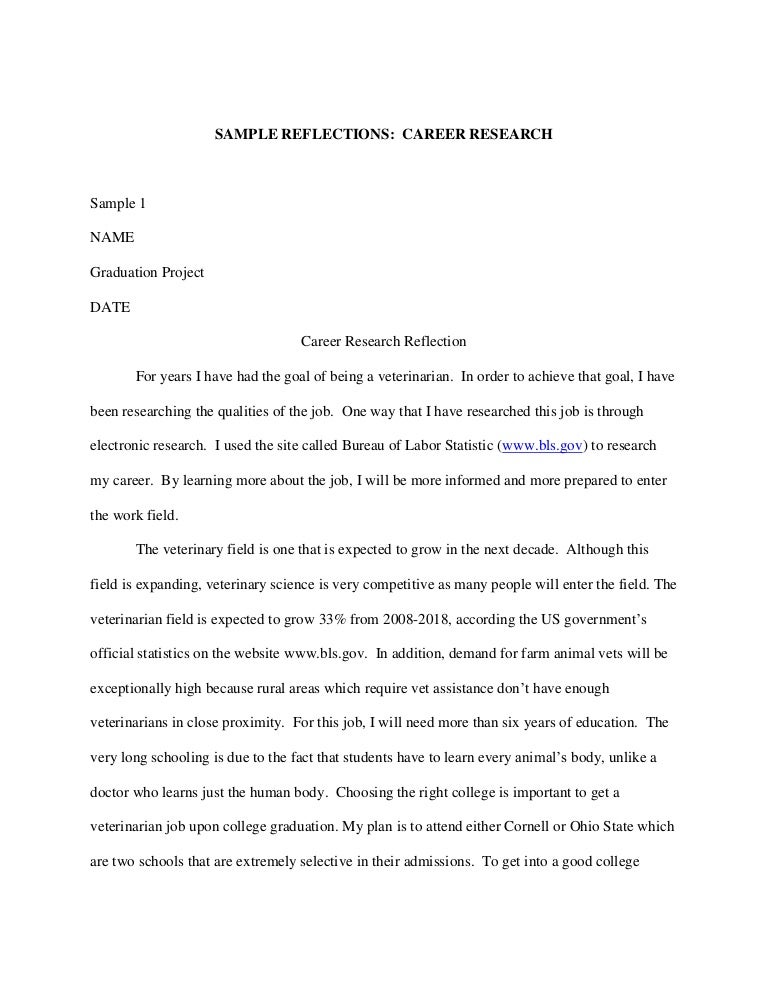 SAMPLE REFLECTIONS: CAREER RESEARCH

Sample 1

NAME

Graduation Project

DATE

Career Research Reflection

For years I have had the goal of being a veterinarian. In order to achieve that goal, I have been researching the qualities of the job. One way that I have researched this job is through electronic research. I used the site called Bureau of Labor Statistic (www.bls.gov) to research my career. By learning more about the job, I will be more informed and more prepared to enter the work field.

The veterinary field is one that is expected to grow in the next decade. Although this field is expanding, veterinary science is very competitive as many people will enter the field. The veterinarian field is expected to grow 33% from 2008-2018, according the US government's official statistics on the website www.bls.gov. In addition, demand for farm animal vets will be exceptionally high because rural areas which require vet assistance don't have enough veterinarians in close proximity. For this job, I will need more than six years of education. The very long schooling is due to the fact that students have to learn every animal's body, unlike a doctor who learns just the human body. Choosing the right college is important to get a veterinarian job upon college graduation. My plan is to attend either Cornell or Ohio State which are two schools that are extremely selective in their admissions. To get into a good college